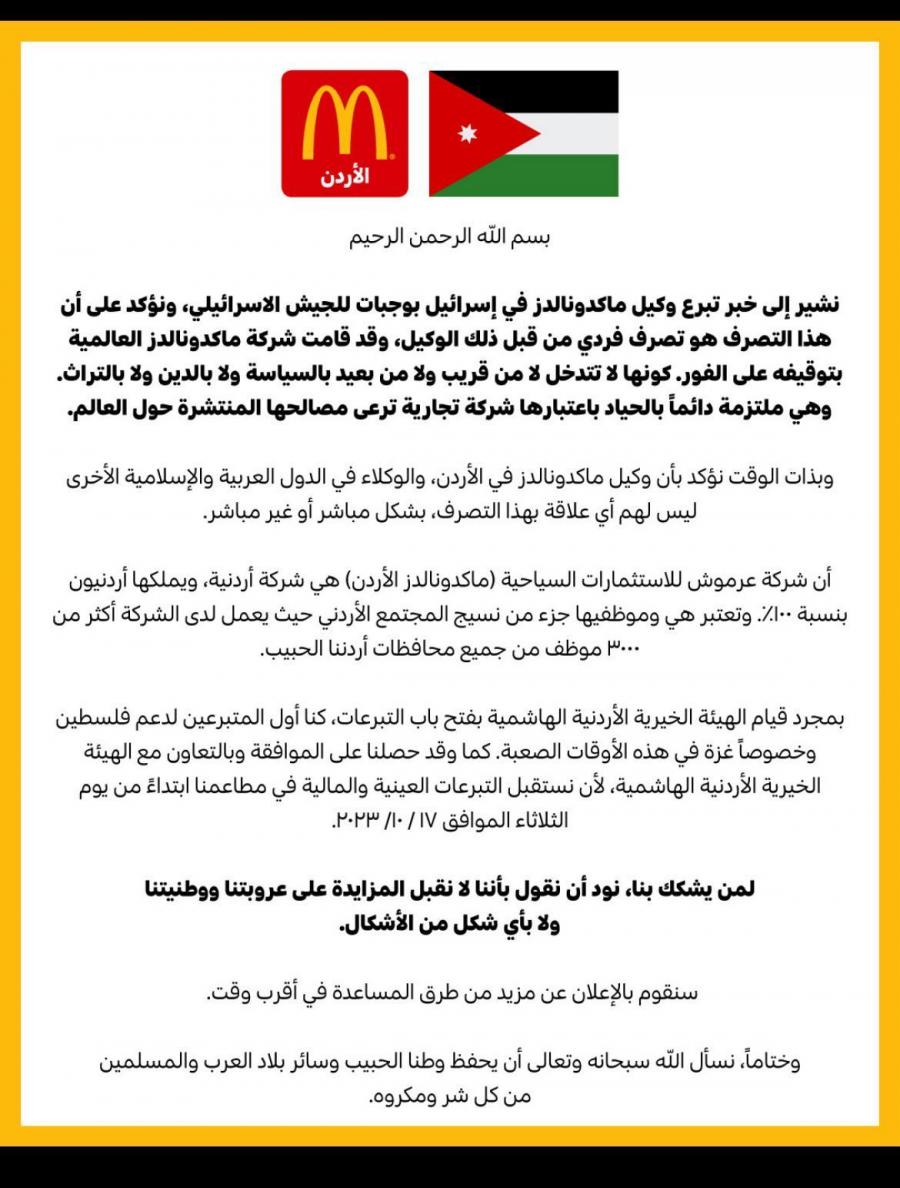 الأردن

بسم الله الرحمن الرحيم

نشير إلى خبر تبرع وكيل ماكدونالدز في إسرائيل بوجبات للجيش الاسرائيلي، ونؤكد على أن هذا التصرف هو تصرف فردي من قبل ذلك الوكيل، وقد قامت شركة ماكدونالدز العالمية بتوقيفه على الفور. كونها لا تتدخل لا من قريب ولا من بعيد بالسياسة ولا بالدين ولا بالتراث. وهي ملتزمة دائماً بالحياد باعتبارها شركة تجارية ترعى مصالحها المنتشرة حول العالم.

وبذات الوقت نؤكد بأن وكيل ماكدونالدز في الأردن، والوكلاء في الدول العربية والإسلامية الأخرى ليس لهم أي علاقة بهذا التصرف، بشكل مباشر أو غير مباشر.

أن شركة عرموش للاستثمارات السياحية (ماكدونالدز الأردن) هي شركة أردنية، ويملكها أردنيون بنسبة ١٠٠٪. وتعتبر هي وموظفيها جزء من نسيج المجتمع الأردني حيث يعمل لدى الشركة أكثر من ٣٠٠٠ موظف من جميع محافظات أردننا الحبيب.

بمجرد قيام الهيئة الخيرية الأردنية الهاشمية بفتح باب التبرعات، كنا أول المتبرعين لدعم فلسطين وخصوصاً غزة في هذه الأوقات الصعبة. كما وقد حصلنا على الموافقة وبالتعاون مع الهيئة الخيرية الأردنية الهاشمية، لأن نستقبل التبرعات العينية والمالية في مطاعمنا ابتداءً من يوم الثلاثاء الموافق ١٧ / ١٠ / ٢٠٢٣.

لمن يشكك بنا، نود أن نقول بأننا لا نقبل المزايدة على عروبتنا ووطنيتنا ولا بأي شكل من الأشكال.

سنقوم بالإعلان عن مزيد من طرق المساعدة في أقرب وقت.

وختاماً، نسأل الله سبحانه وتعالى أن يحفظ وطنا الحبيب وسائر بلاد العرب والمسلمين من كل شر ومكروه.